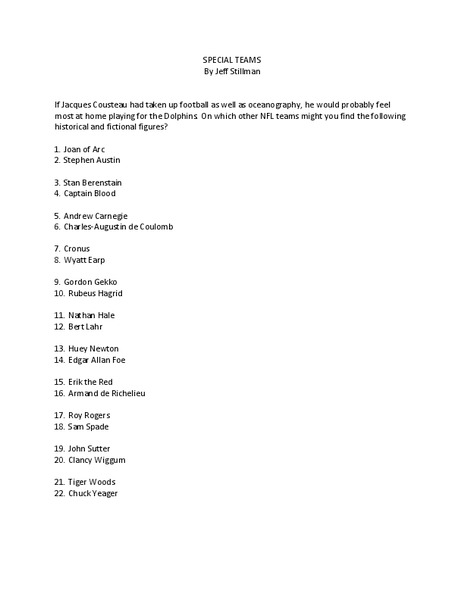 SPECIAL TEAMS
By Jeff Stillman

If Jacques Cousteau had taken up football as well as oceanography, he would probably feel most at home playing for the Dolphins On which other NFL teams might you find the following historical and fictional figures?

1. Joan of Arc
2. Stephen Austin

3. Stan Berenstain
4. Captain Blood

5. Andrew Carnegie
6. Charles-Augustin de Coulomb

7. Cronus
8. Wyatt Earp

9. Gordon Gekko
10. Rubeus Hagrid

11. Nathan Hale
12. Bert Lahr

13. Huey Newton
14. Edgar Allan Foe

15. Erik the Red
16. Armand de Richelieu

17. Roy Rogers
18. Sam Spade

19. John Sutter
20. Clancy Wiggum

21. Tiger Woods
22. Chuck Yeager